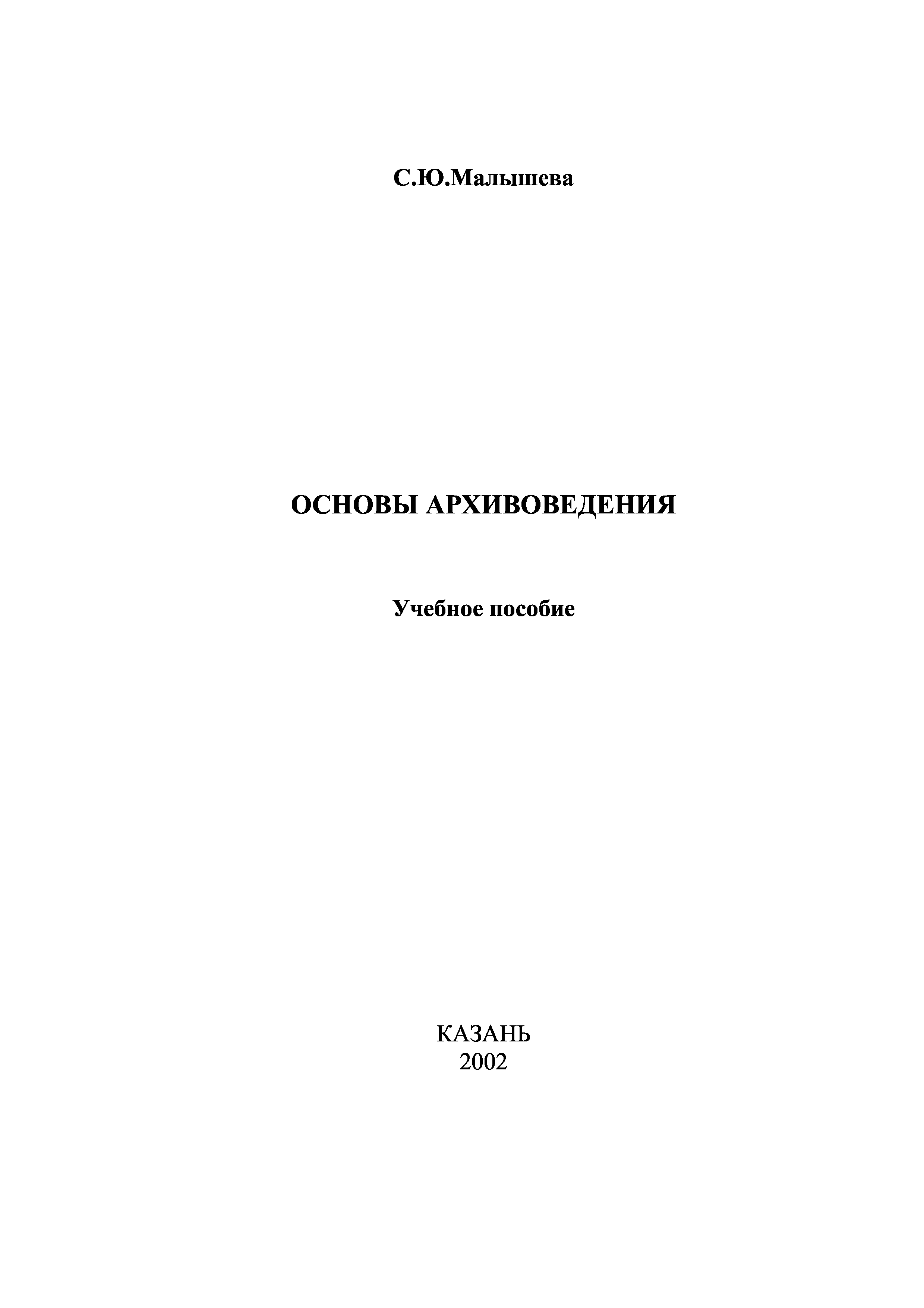 С.Ю.Малышева

ОСНОВЫ АРХИВОВЕДЕНИЯ

Учебное пособие

КАЗАНЬ
2002